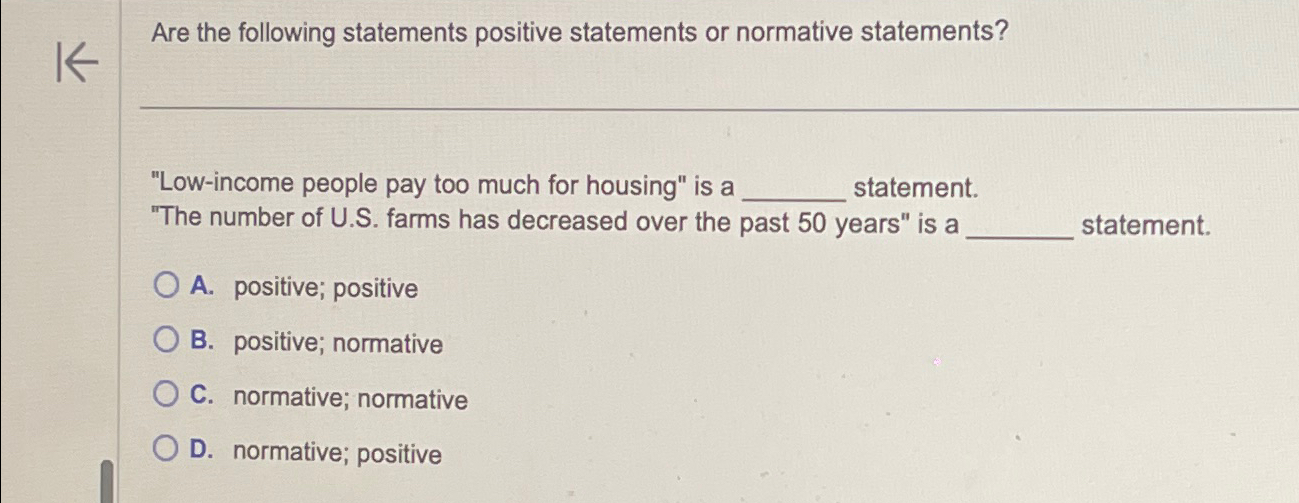 Are the following statements positive statements or normative statements?

"Low-income people pay too much for housing" is a ____ statement.
"The number of U.S. farms has decreased over the past 50 years" is a ____ statement.

A. positive; positive

B. positive; normative

C. normative; normative

D. normative; positive